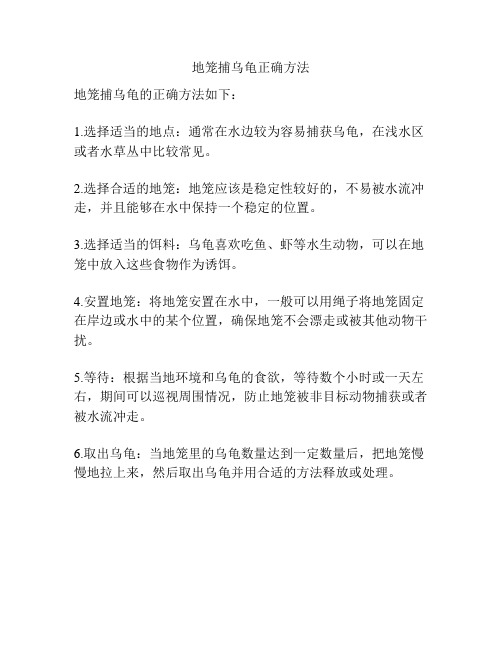 地笼捕乌龟正确方法

地笼捕乌龟的正确方法如下：

1.选择适当的地点：通常在水边较为容易捕获乌龟，在浅水区或者水草丛中比较常见。

2.选择合适的地笼：地笼应该是稳定性较好的，不易被水流冲走，并且能够在水中保持一个稳定的位置。

3.选择适当的饵料：乌龟喜欢吃鱼、虾等水生动物，可以在地笼中放入这些食物作为诱饵。

4.安置地笼：将地笼安置在水中，一般可以用绳子将地笼固定在岸边或水中的某个位置，确保地笼不会漂走或被其他动物干扰。

5.等待：根据当地环境和乌龟的食欲，等待数个小时或一天左右，期间可以巡视周围情况，防止地笼被非目标动物捕获或者被水流冲走。

6.取出乌龟：当地笼里的乌龟数量达到一定数量后，把地笼慢慢地拉上来，然后取出乌龟并用合适的方法释放或处理。